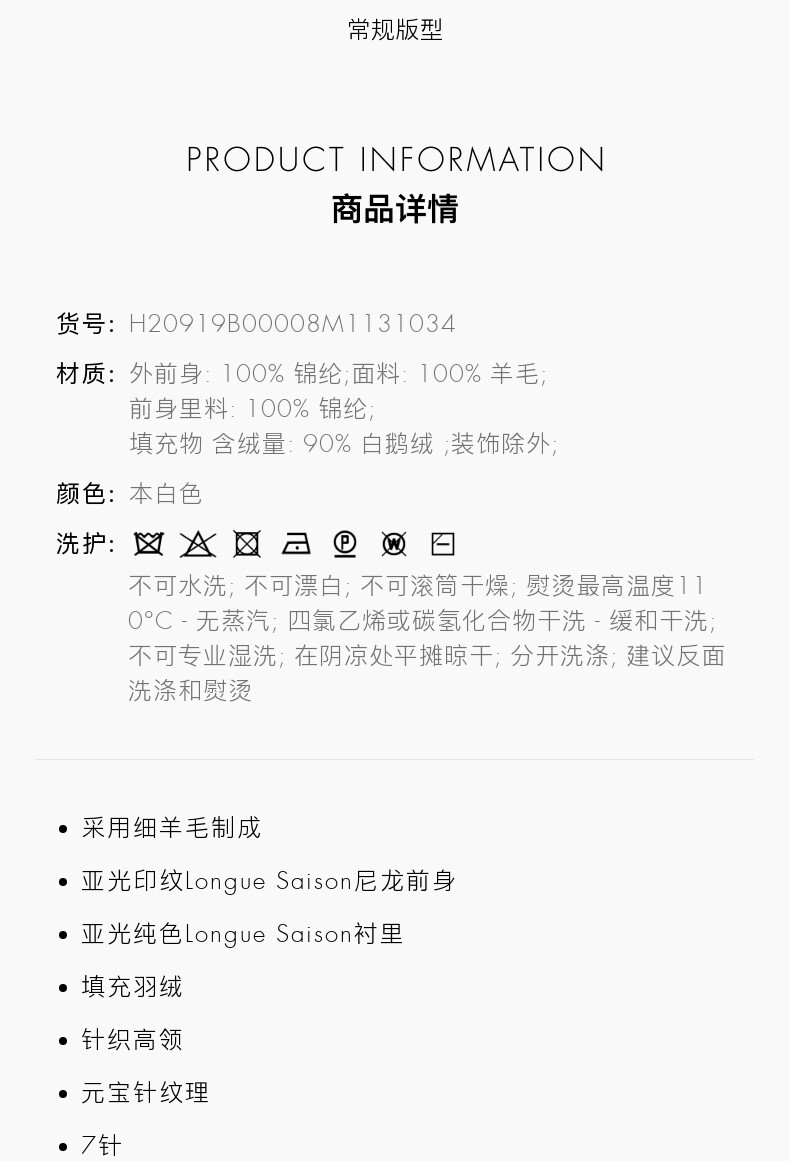 常规版型

PRODUCT INFORMATION
商品详情

货号: H20919B00008M1131034

材质: 外前身: 100% 锦纶;面料: 100% 羊毛;
前身里料: 100% 锦纶;
填充物 含绒量: 90% 白鹅绒 ;装饰除外;

颜色: 本白色

洗护:

不可水洗; 不可漂白; 不可滚筒干燥; 熨烫最高温度110°C - 无蒸汽; 四氯乙烯或碳氢化合物干洗 - 缓和干洗; 不可专业湿洗; 在阴凉处平摊晾干; 分开洗涤; 建议反面洗涤和熨烫

• 采用细羊毛制成
• 亚光印纹Longue Saison尼龙前身
• 亚光纯色Longue Saison衬里
• 填充羽绒
• 针织高领
• 元宝针纹理
• 7针